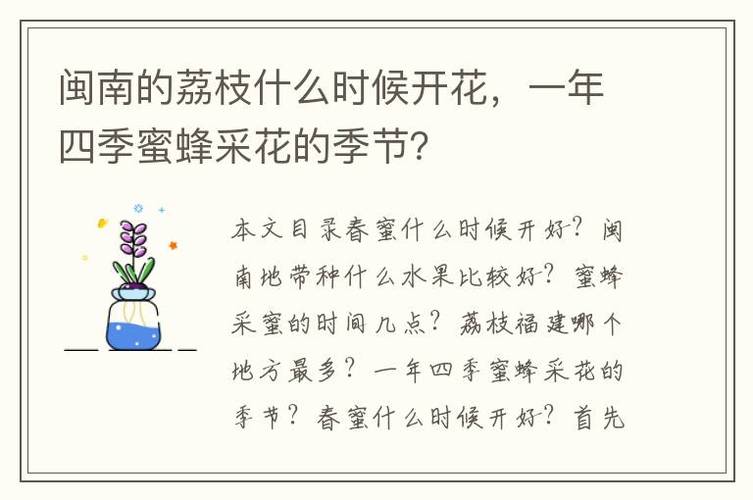 闽南的荔枝什么时候开花，一年四季蜜蜂采花的季节?

本文目录春蜜什么时候开好？闽南地带种什么水果比较好？蜜蜂采蜜的时间几点？荔枝福建哪个地方最多？一年四季蜜蜂采花的季节？春蜜什么时候开好？首先